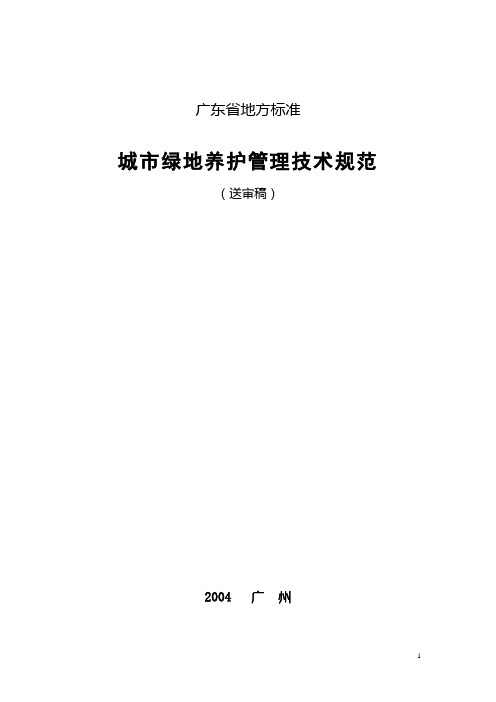 广东省地方标准

城市绿地养护管理技术规范

（送审稿）

2004　广　州

1